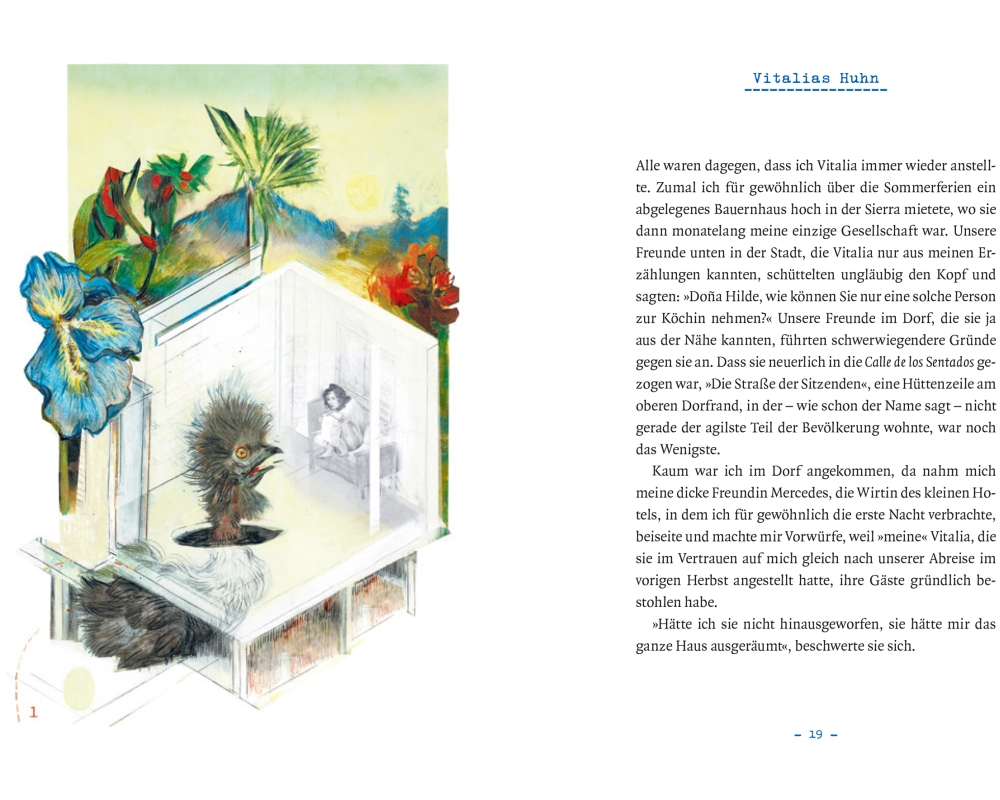 1

Vitalias Huhn

Alle waren dagegen, dass ich Vitalia immer wieder anstellte. Zumal ich für gewöhnlich über die Sommerferien ein abgelegenes Bauernhaus hoch in der Sierra mietete, wo sie dann monatelang meine einzige Gesellschaft war. Unsere Freunde unten in der Stadt, die Vitalia nur aus meinen Erzählungen kannten, schüttelten ungläubig den Kopf und sagten: »Doña Hilde, wie können Sie nur eine solche Person zur Köchin nehmen?« Unsere Freunde im Dorf, die sie ja aus der Nähe kannten, führten schwerwiegendere Gründe gegen sie an. Dass sie neuerlich in die Calle de los Sentados gezogen war, »Die Straße der Sitzenden«, eine Hüttenzeile am oberen Dorfrand, in der – wie schon der Name sagt – nicht gerade der agilste Teil der Bevölkerung wohnte, war noch das Wenigste.

Kaum war ich im Dorf angekommen, da nahm mich meine dicke Freundin Mercedes, die Wirtin des kleinen Hotels, in dem ich für gewöhnlich die erste Nacht verbrachte, beiseite und machte mir Vorwürfe, weil »meine« Vitalia, die sie im Vertrauen auf mich gleich nach unserer Abreise im vorigen Herbst angestellt hatte, ihre Gäste gründlich bestohlen habe.

»Hätte ich sie nicht hinausgeworfen, sie hätte mir das ganze Haus ausgeräumt«, beschwerte sie sich.

– 19 –